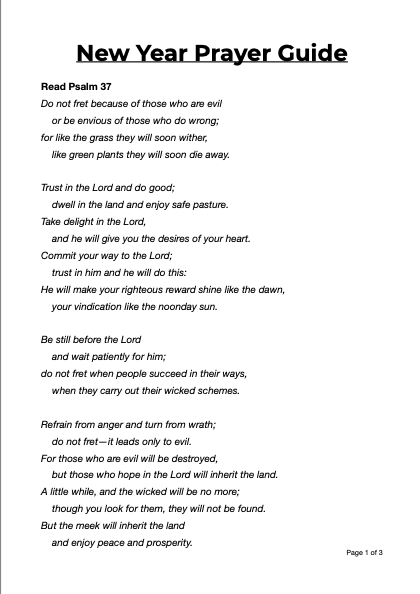 New Year Prayer Guide

Read Psalm 37

Do not fret because of those who are evil
or be envious of those who do wrong;
for like the grass they will soon wither,
like green plants they will soon die away.

Trust in the Lord and do good;
dwell in the land and enjoy safe pasture.
Take delight in the Lord,
and he will give you the desires of your heart.
Commit your way to the Lord;
trust in him and he will do this:
He will make your righteous reward shine like the dawn,
your vindication like the noonday sun.

Be still before the Lord
and wait patiently for him;
do not fret when people succeed in their ways,
when they carry out their wicked schemes.

Refrain from anger and turn from wrath;
do not fret—it leads only to evil.
For those who are evil will be destroyed,
but those who hope in the Lord will inherit the land.
A little while, and the wicked will be no more;
though you look for them, they will not be found.
But the meek will inherit the land
and enjoy peace and prosperity.

Page 1 of 3